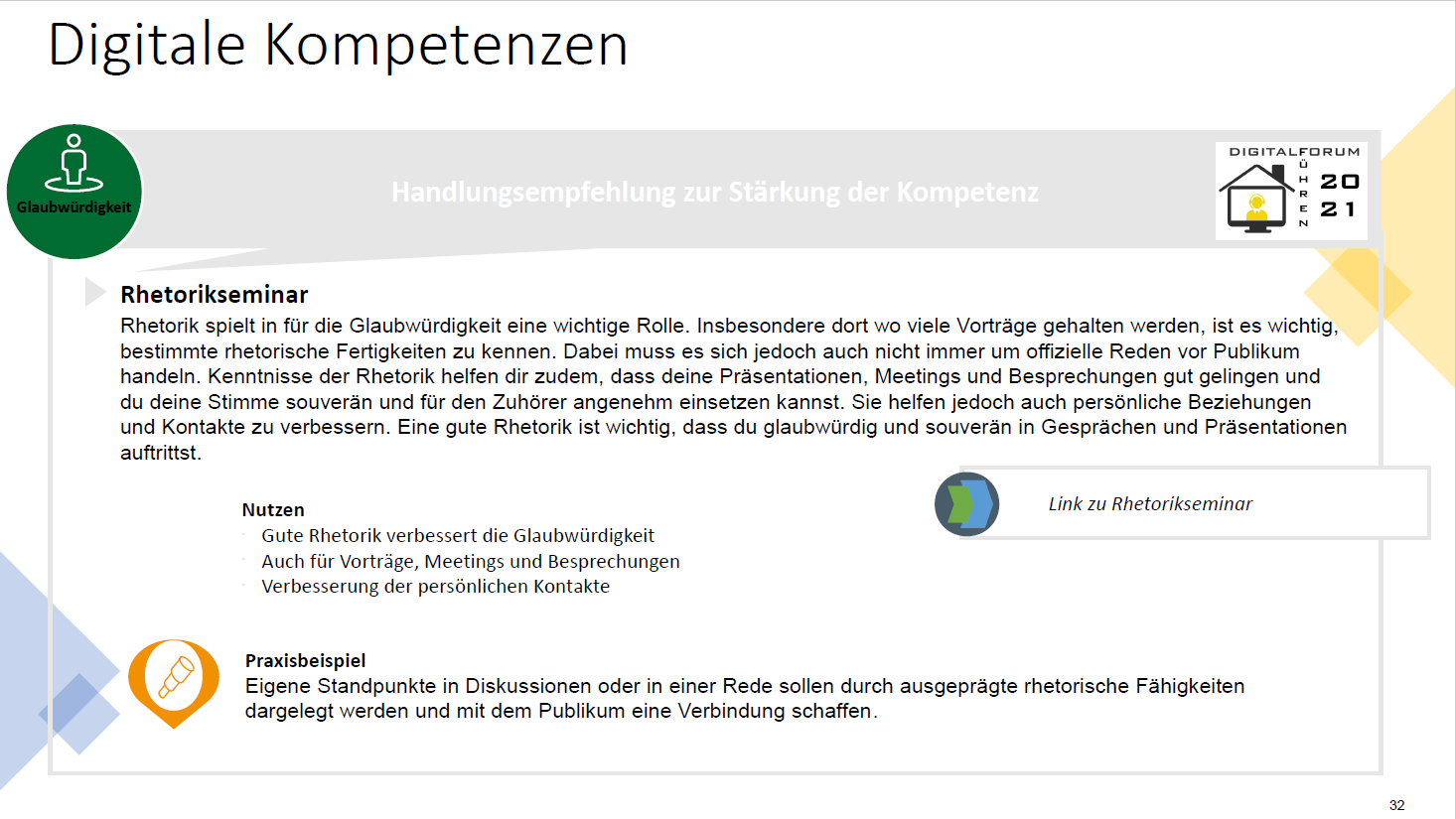 Digitale Kompetenzen

Glaubwürdigkeit

Handlungsempfehlung zur Stärkung der Kompetenz

DIGITALFORUM
FÜHREN
20
21

Rhetorikseminar

Rhetorik spielt in für die Glaubwürdigkeit eine wichtige Rolle. Insbesondere dort wo viele Vorträge gehalten werden, ist es wichtig, bestimmte rhetorische Fertigkeiten zu kennen. Dabei muss es sich jedoch auch nicht immer um offizielle Reden vor Publikum handeln. Kenntnisse der Rhetorik helfen dir zudem, dass deine Präsentationen, Meetings und Besprechungen gut gelingen und du deine Stimme souverän und für den Zuhörer angenehm einsetzen kannst. Sie helfen jedoch auch persönliche Beziehungen und Kontakte zu verbessern. Eine gute Rhetorik ist wichtig, dass du glaubwürdig und souverän in Gesprächen und Präsentationen auftrittst.

Nutzen
Gute Rhetorik verbessert die Glaubwürdigkeit
Auch für Vorträge, Meetings und Besprechungen
Verbesserung der persönlichen Kontakte

Link zu Rhetorikseminar

Praxisbeispiel
Eigene Standpunkte in Diskussionen oder in einer Rede sollen durch ausgeprägte rhetorische Fähigkeiten dargelegt werden und mit dem Publikum eine Verbindung schaffen.

32